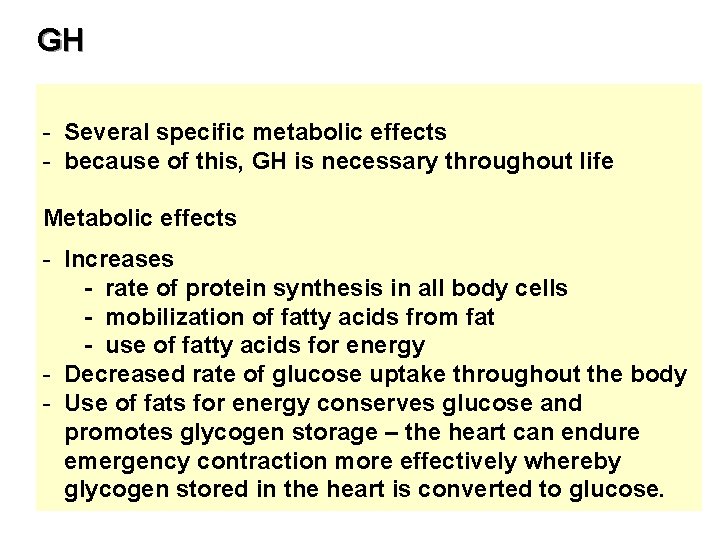 GH

- Several specific metabolic effects
- because of this, GH is necessary throughout life

Metabolic effects

- Increases
- rate of protein synthesis in all body cells
- mobilization of fatty acids from fat
- use of fatty acids for energy
- Decreased rate of glucose uptake throughout the body
- Use of fats for energy conserves glucose and promotes glycogen storage – the heart can endure emergency contraction more effectively whereby glycogen stored in the heart is converted to glucose.